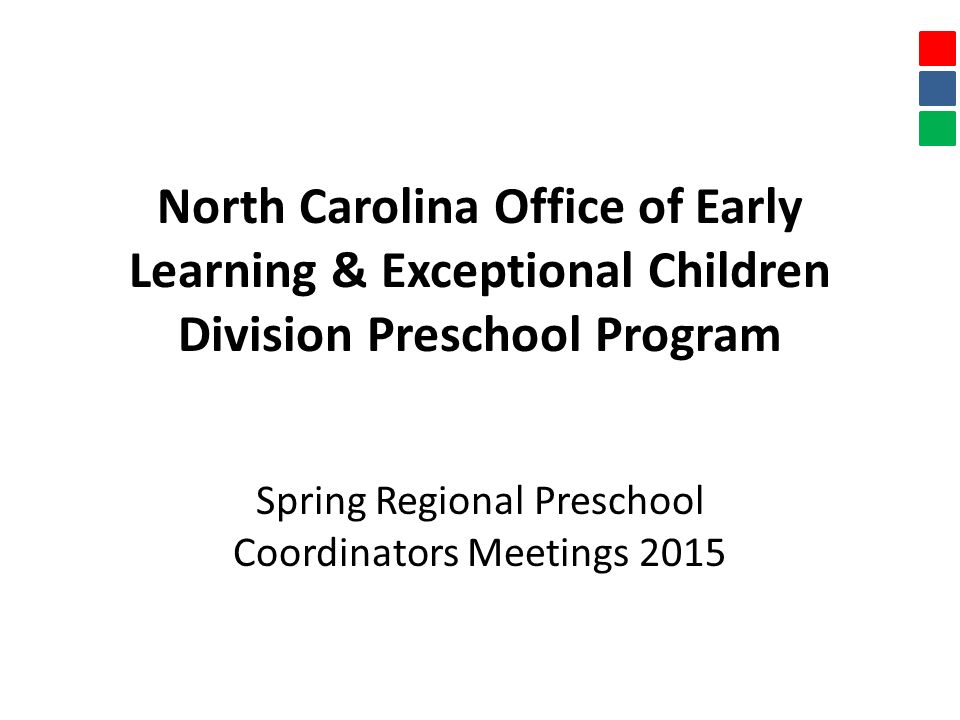 North Carolina Office of Early Learning & Exceptional Children Division Preschool Program

Spring Regional Preschool Coordinators Meetings 2015